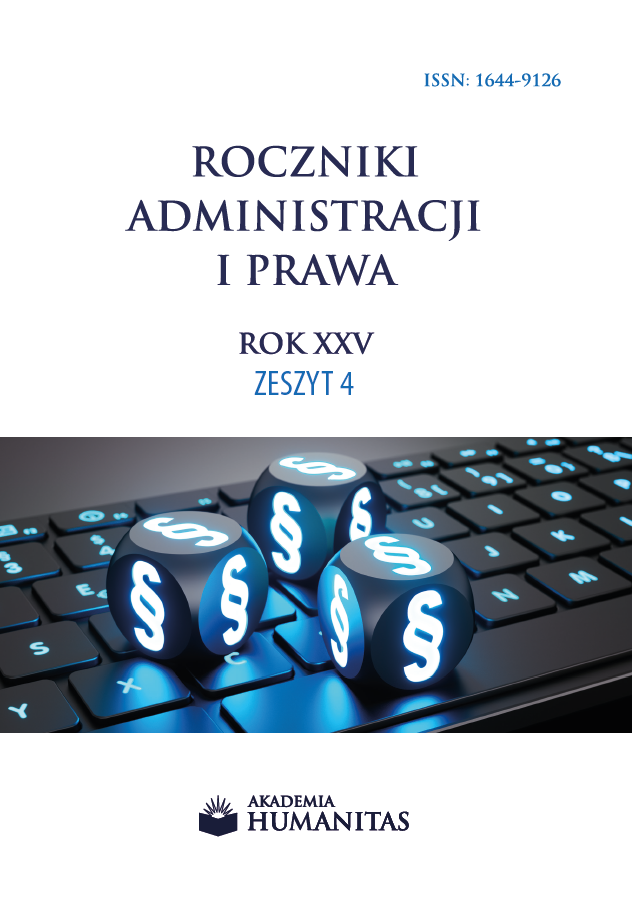 ISSN: 1644-9126

ROCZNIKI ADMINISTRACJI I PRAWA

ROK XXV
ZESZYT 4

AKADEMIA
HUMANITAS